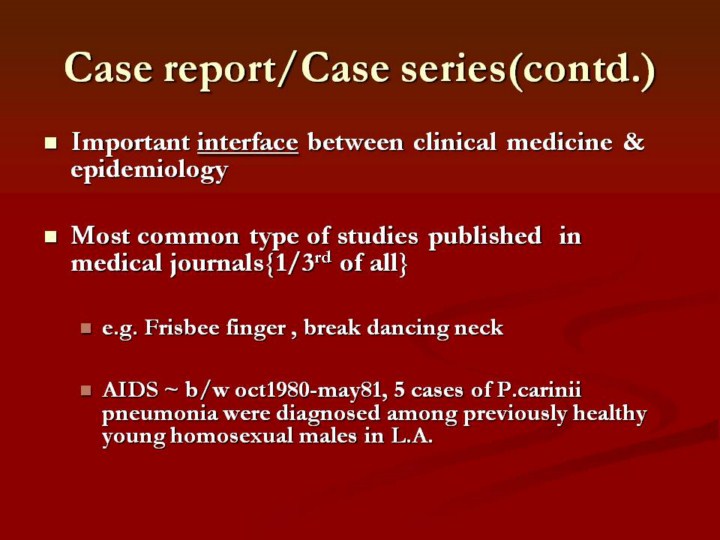 Case report/Case series(contd.)

• Important interface between clinical medicine & epidemiology

• Most common type of studies published in medical journals{1/3rd of all}

• e.g. Frisbee finger , break dancing neck

• AIDS ~ b/w oct1980-may81, 5 cases of P.carinii pneumonia were diagnosed among previously healthy young homosexual males in L.A.